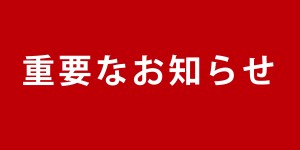 重要なお知らせ